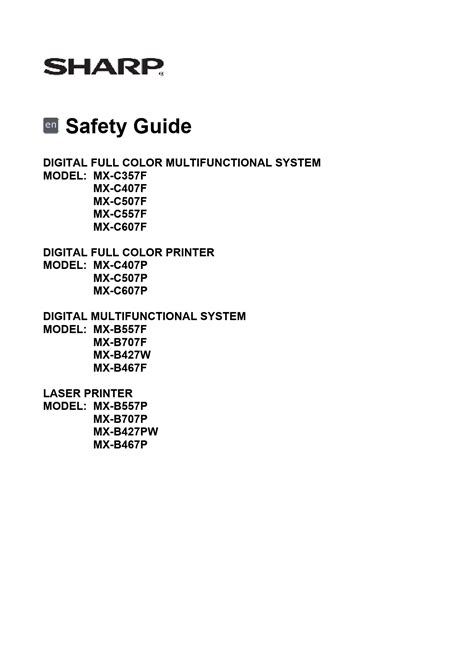 SHARP

en Safety Guide

DIGITAL FULL COLOR MULTIFUNCTIONAL SYSTEM
MODEL: MX-C357F
MX-C407F
MX-C507F
MX-C557F
MX-C607F

DIGITAL FULL COLOR PRINTER
MODEL: MX-C407P
MX-C507P
MX-C607P

DIGITAL MULTIFUNCTIONAL SYSTEM
MODEL: MX-B557F
MX-B707F
MX-B427W
MX-B467F

LASER PRINTER
MODEL: MX-B557P
MX-B707P
MX-B427PW
MX-B467P